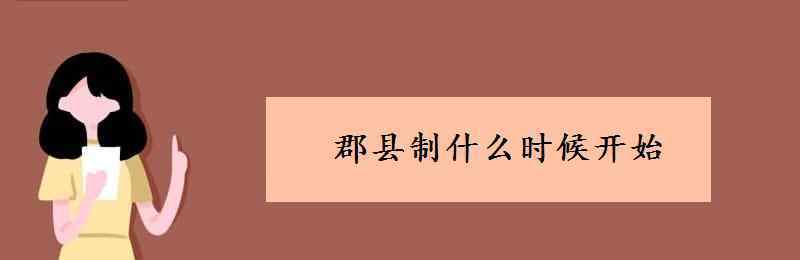 郡县制什么时候开始